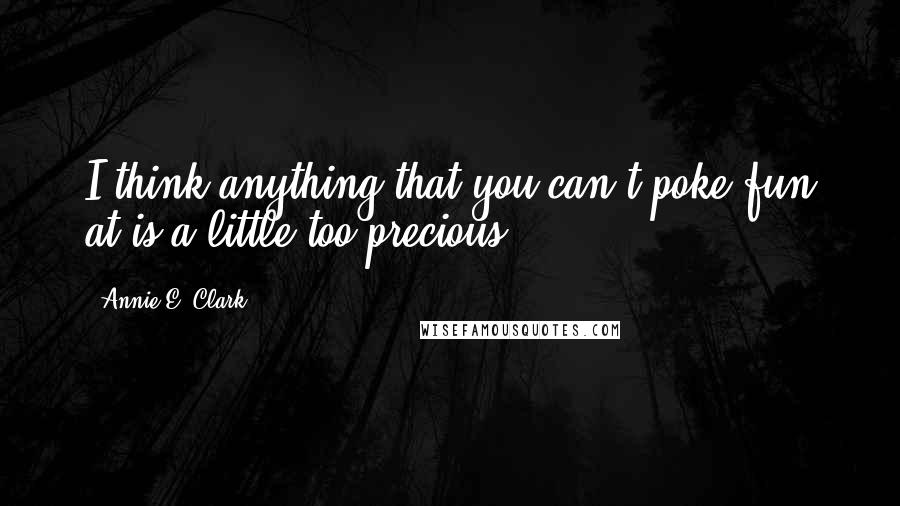 I think anything that you can't poke fun at is a little too precious.

- Annie E. Clark

WISEFAMOUSQUOTES.COM